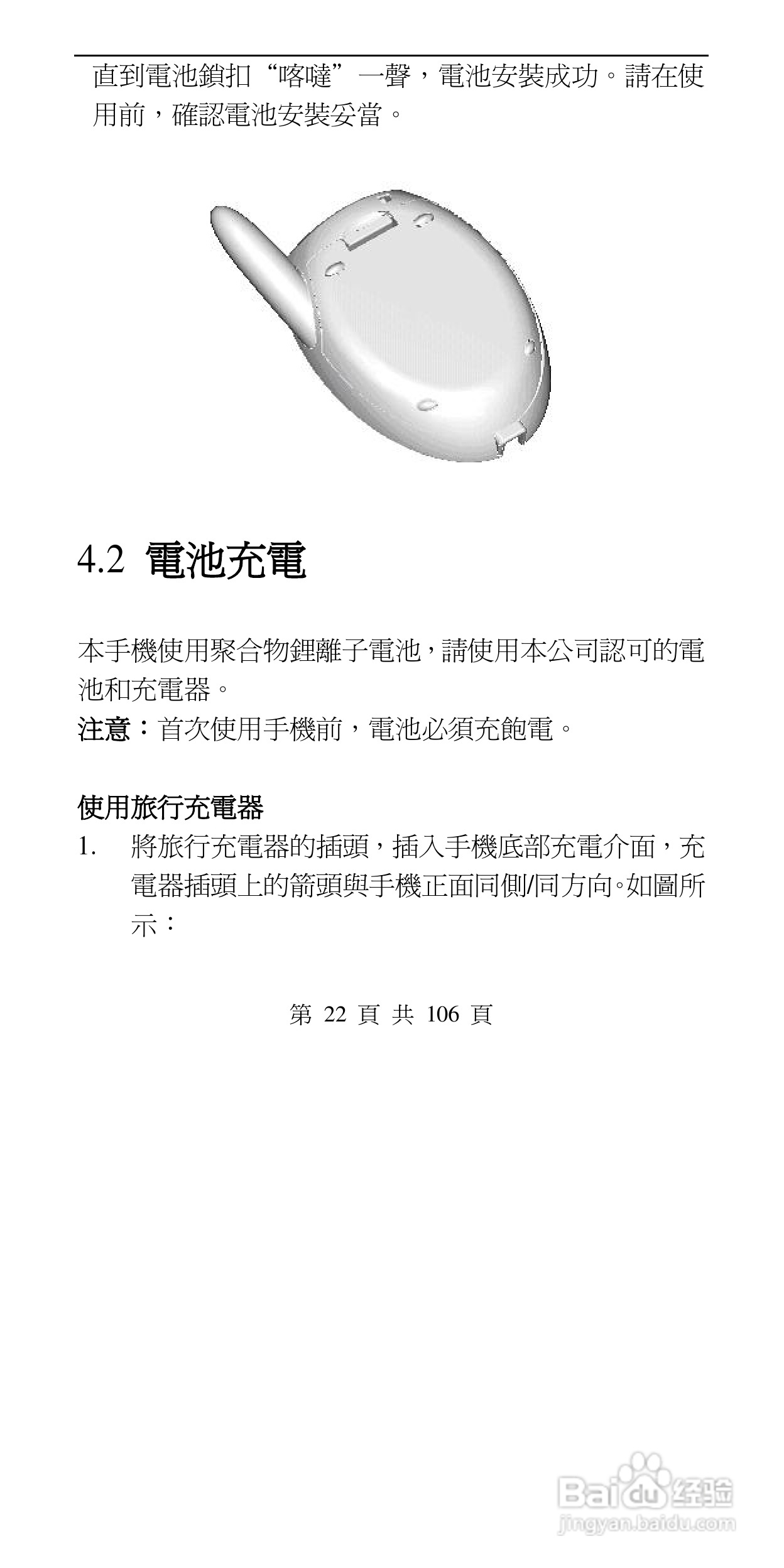 直到電池鎖扣“喀噠”一聲，電池安裝成功。請在使用前，確認電池安裝妥當。

4.2 電池充電

本手機使用聚合物鋰離子電池，請使用本公司認可的電池和充電器。
注意：首次使用手機前，電池必須充飽電。

使用旅行充電器
1. 將旅行充電器的插頭，插入手機底部充電介面，充電器插頭上的箭頭與手機正面同側/同方向。如圖所示：

第 22 頁 共 106 頁

Baidu 经验
jingyan.baidu.com